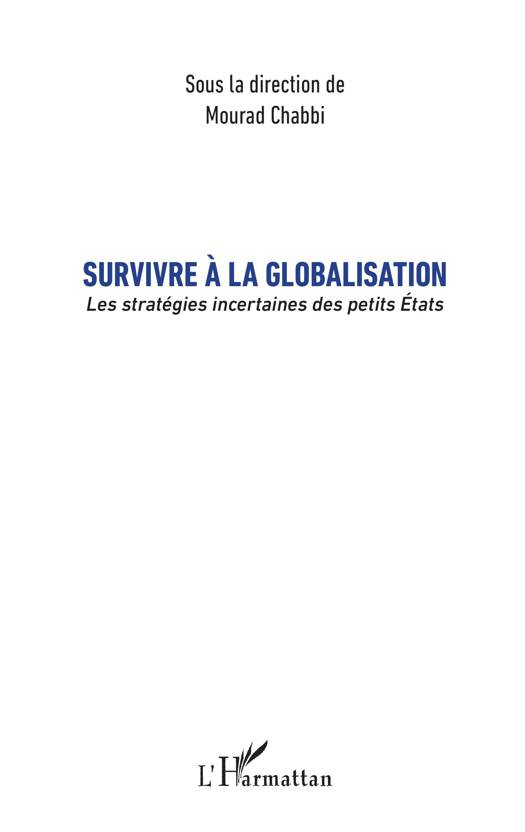 Sous la direction de
Mourad Chabbi

SURVIVRE À LA GLOBALISATION

Les stratégies incertaines des petits États

L'Harmattan